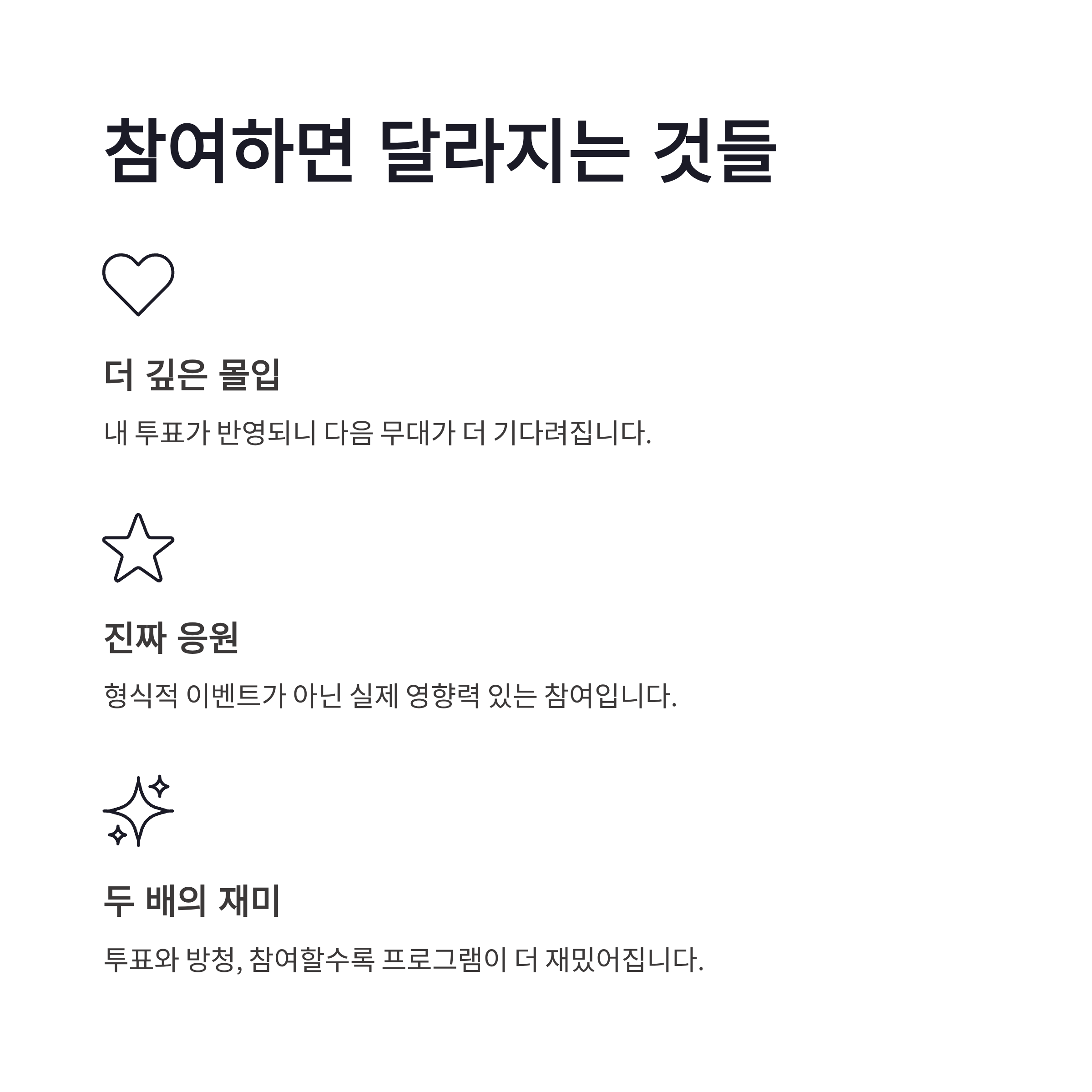 참여하면 달라지는 것들

더 깊은 몰입

내 투표가 반영되니 다음 무대가 더 기다려집니다.

진짜 응원

형식적 이벤트가 아닌 실제 영향력 있는 참여입니다.

두 배의 재미

투표와 방청, 참여할수록 프로그램이 더 재밌어집니다.